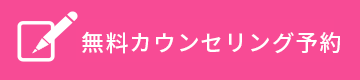 無料カウンセリング予約